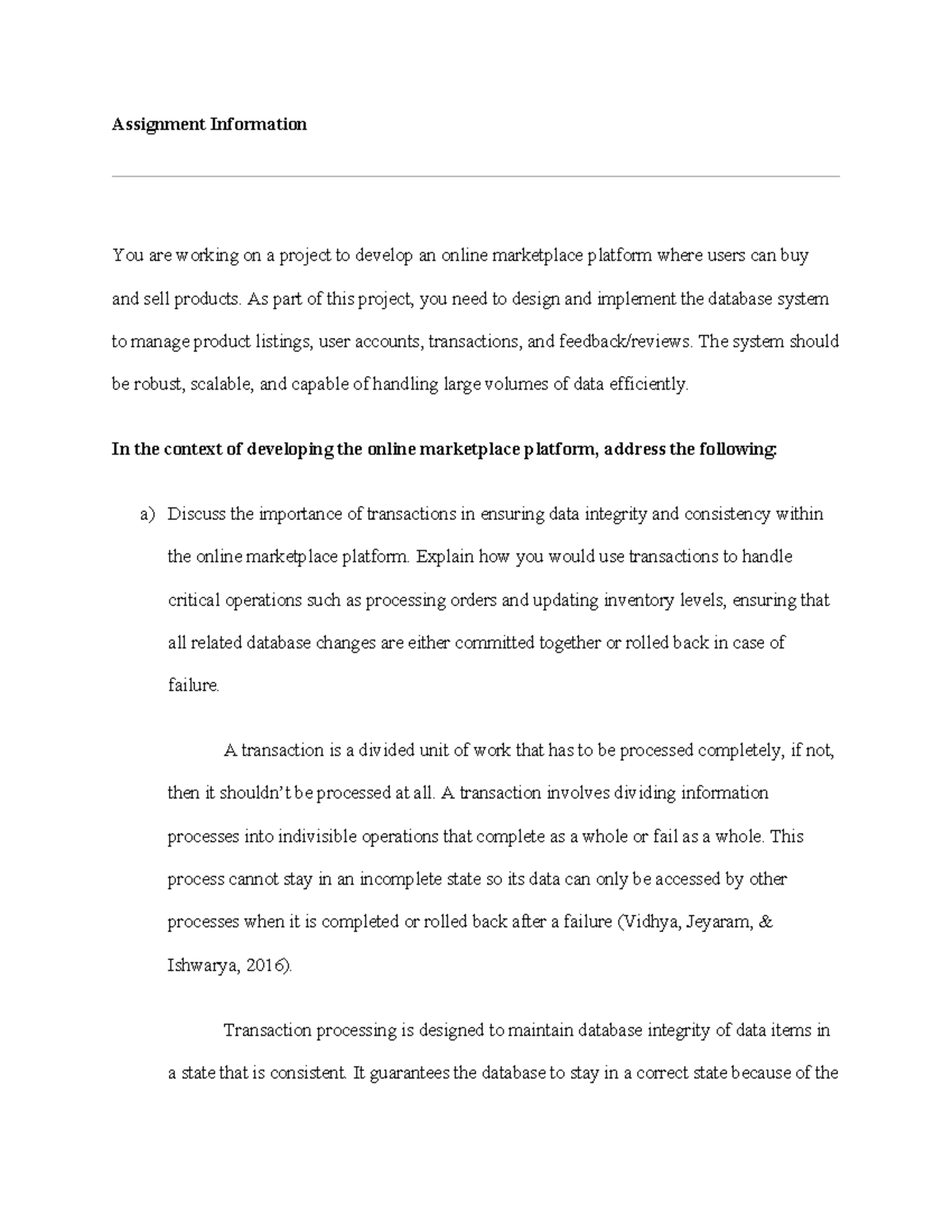 Assignment Information

You are working on a project to develop an online marketplace platform where users can buy and sell products. As part of this project, you need to design and implement the database system to manage product listings, user accounts, transactions, and feedback/reviews. The system should be robust, scalable, and capable of handling large volumes of data efficiently.

In the context of developing the online marketplace platform, address the following:

a) Discuss the importance of transactions in ensuring data integrity and consistency within the online marketplace platform. Explain how you would use transactions to handle critical operations such as processing orders and updating inventory levels, ensuring that all related database changes are either committed together or rolled back in case of failure.

A transaction is a divided unit of work that has to be processed completely, if not, then it shouldn't be processed at all. A transaction involves dividing information processes into indivisible operations that complete as a whole or fail as a whole. This process cannot stay in an incomplete state so its data can only be accessed by other processes when it is completed or rolled back after a failure (Vidhya, Jeyaram, & Ishwarya, 2016).

Transaction processing is designed to maintain database integrity of data items in a state that is consistent. It guarantees the database to stay in a correct state because of the